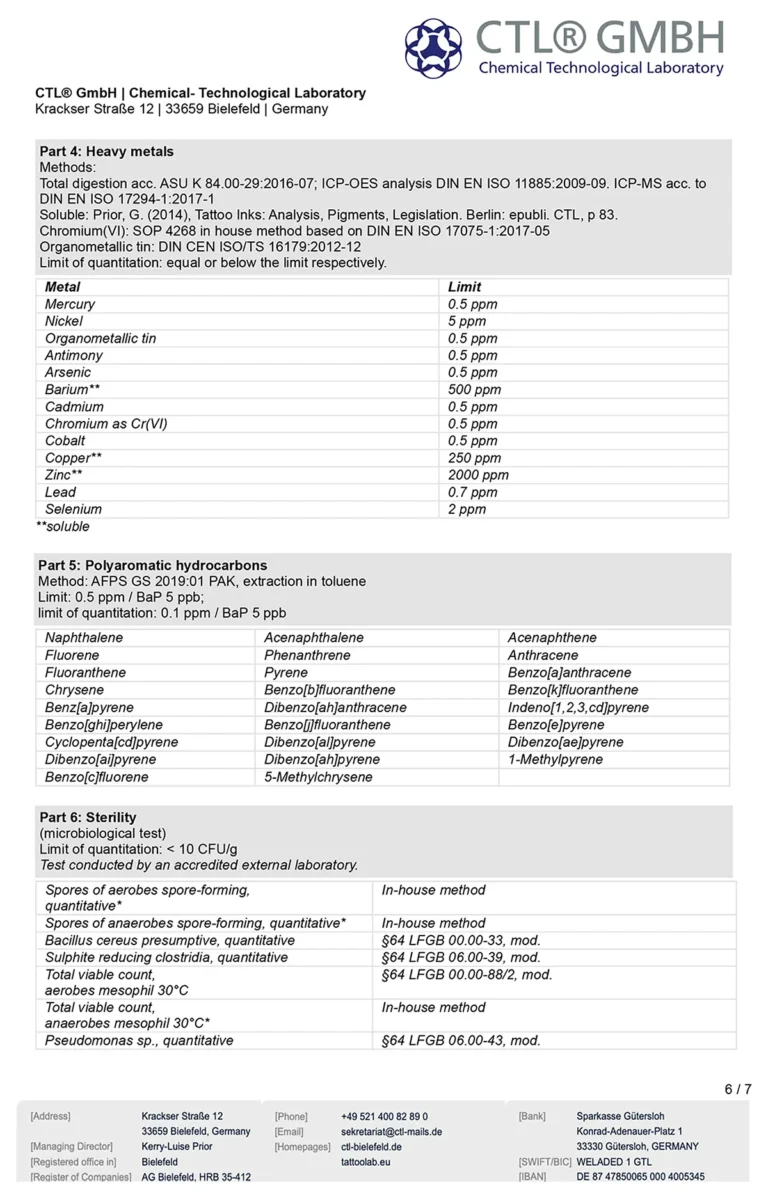 CTL® GMBH
Chemical Technological Laboratory

CTL® GmbH | Chemical- Technological Laboratory
Krackser Straße 12 | 33659 Bielefeld | Germany

Part 4: Heavy metals
Methods:
Total digestion acc. ASU K 84.00-29:2016-07; ICP-OES analysis DIN EN ISO 11885:2009-09. ICP-MS acc. to DIN EN ISO 17294-1:2017-1
Soluble: Prior, G. (2014), Tattoo Inks: Analysis, Pigments, Legislation. Berlin: epubli. CTL, p 83.
Chromium(VI): SOP 4268 in house method based on DIN EN ISO 17075-1:2017-05
Organometallic tin: DIN CEN ISO/TS 16179:2012-12
Limit of quantitation: equal or below the limit respectively.

| Metal | Limit |
|---|---|
| Mercury | 0.5 ppm |
| Nickel | 5 ppm |
| Organometallic tin | 0.5 ppm |
| Antimony | 0.5 ppm |
| Arsenic | 0.5 ppm |
| Barium** | 500 ppm |
| Cadmium | 0.5 ppm |
| Chromium as Cr(VI) | 0.5 ppm |
| Cobalt | 0.5 ppm |
| Copper** | 250 ppm |
| Zinc** | 2000 ppm |
| Lead | 0.7 ppm |
| Selenium | 2 ppm |
**soluble

Part 5: Polyaromatic hydrocarbons
Method: AFPS GS 2019:01 PAK, extraction in toluene
Limit: 0.5 ppm / BaP 5 ppb;
limit of quantitation: 0.1 ppm / BaP 5 ppb

| Naphthalene | Acenaphthalene | Acenaphthene |
|---|---|---|
| Fluorene | Phenanthrene | Anthracene |
| Fluoranthene | Pyrene | Benzo[a]anthracene |
| Chrysene | Benzo[b]fluoranthene | Benzo[k]fluoranthene |
| Benz[a]pyrene | Dibenzo[ah]anthracene | Indeno[1,2,3,cd]pyrene |
| Benzo[ghi]perylene | Benzo[j]fluoranthene | Benzo[e]pyrene |
| Cyclopenta[cd]pyrene | Dibenzo[al]pyrene | Dibenzo[ae]pyrene |
| Dibenzo[ai]pyrene | Dibenzo[ah]pyrene | 1-Methylpyrene |
| Benzo[c]fluorene | 5-Methylchrysene | |

Part 6: Sterility
(microbiological test)
Limit of quantitation: < 10 CFU/g
Test conducted by an accredited external laboratory.

| Spores of aerobes spore-forming, quantitative* | In-house method |
|---|---|
| Spores of anaerobes spore-forming, quantitative* | In-house method |
| Bacillus cereus presumptive, quantitative | §64 LFGB 00.00-33, mod. |
| Sulphite reducing clostridia, quantitative | §64 LFGB 06.00-39, mod. |
| Total viable count, aerobes mesophil 30°C | §64 LFGB 00.00-88/2, mod. |
| Total viable count, anaerobes mesophil 30°C* | In-house method |
| Pseudomonas sp., quantitative | §64 LFGB 06.00-43, mod. |

6 / 7

[Address] Krackser Straße 12
33659 Bielefeld, Germany
[Managing Director] Kerry-Luise Prior
[Registered office in] Bielefeld
[Register of Companies] AG Bielefeld, HRB 35-412

[Phone] +49 521 400 82 89 0
[Email] sekretariat@ctl-mails.de
[Homepages] ctl-bielefeld.de
tattoolab.eu

[Bank] Sparkasse Gütersloh
Konrad-Adenauer-Platz 1
33330 Gütersloh, GERMANY
[SWIFT/BIC] WELADED 1 GTL
[IBAN] DE 87 47850065 000 4005345